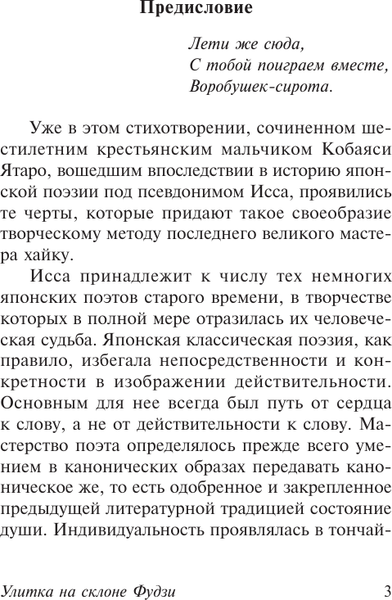 Предисловие

Лети же сюда,
С тобой поиграем вместе,
Воробушек-сирота.

Уже в этом стихотворении, сочиненном шестилетним крестьянским мальчиком Кобаяси Ятаро, вошедшим впоследствии в историю японской поэзии под псевдонимом Исса, проявились те черты, которые придают такое своеобразие творческому методу последнего великого мастера хайку.

Исса принадлежит к числу тех немногих японских поэтов старого времени, в творчестве которых в полной мере отразилась их человеческая судьба. Японская классическая поэзия, как правило, избегала непосредственности и конкретности в изображении действительности. Основным для нее всегда был путь от сердца к слову, а не от действительности к слову. Мастерство поэта определялось прежде всего умением в канонических образах передавать каноническое же, то есть одобренное и закрепленное предыдущей литературной традицией состояние души. Индивидуальность проявлялась в тончай-

Улитка на склоне Фудзи 3